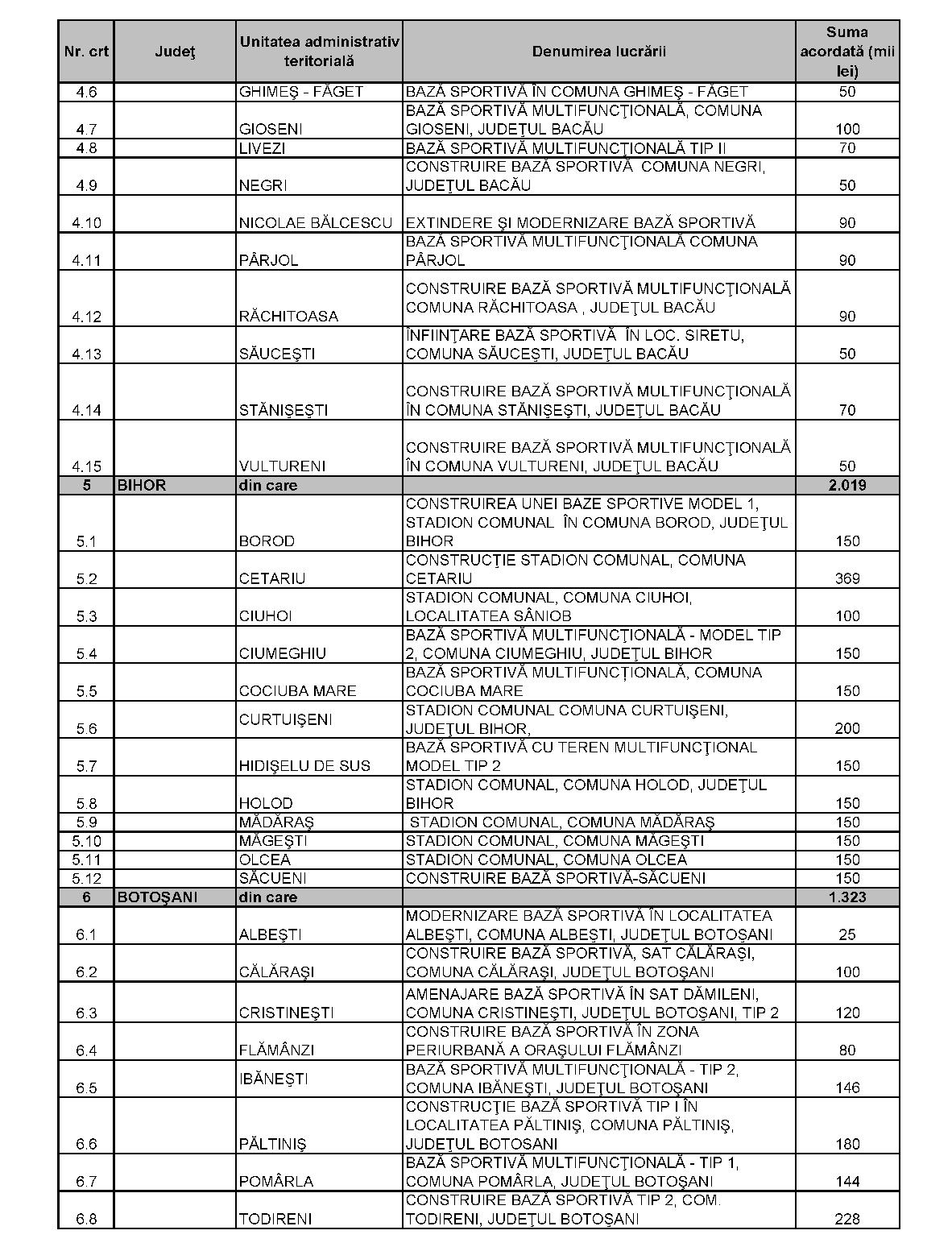 | Nr. crt | Judeţ | Unitatea administrativ teritorială | Denumirea lucrării | Suma acordată (mii lei) |
|---|---|---|---|---|
| 4.6 | | GHIMEŞ - FĂGET | BAZĂ SPORTIVĂ ÎN COMUNA GHIMEŞ - FĂGET | 50 |
| 4.7 | | GIOSENI | BAZĂ SPORTIVĂ MULTIFUNCŢIONALĂ, COMUNA GIOSENI, JUDEŢUL BACĂU | 100 |
| 4.8 | | LIVEZI | BAZĂ SPORTIVĂ MULTIFUNCŢIONALĂ TIP II | 70 |
| 4.9 | | NEGRI | CONSTRUIRE BAZĂ SPORTIVĂ COMUNA NEGRI, JUDEŢUL BACĂU | 50 |
| 4.10 | | NICOLAE BĂLCESCU | EXTINDERE ŞI MODERNIZARE BAZĂ SPORTIVĂ | 90 |
| 4.11 | | PÂRJOL | BAZĂ SPORTIVĂ MULTIFUNCŢIONALĂ COMUNA PÂRJOL | 90 |
| 4.12 | | RĂCHITOASA | CONSTRUIRE BAZĂ SPORTIVĂ MULTIFUNCŢIONALĂ COMUNA RĂCHITOASA , JUDEŢUL BACĂU | 90 |
| 4.13 | | SĂUCEŞTI | ÎNFIINŢARE BAZĂ SPORTIVĂ ÎN LOC. SIRETU, COMUNA SĂUCEŞTI, JUDEŢUL BACĂU | 50 |
| 4.14 | | STĂNIŞEŞTI | CONSTRUIRE BAZĂ SPORTIVĂ MULTIFUNCŢIONALĂ ÎN COMUNA STĂNIŞEŞTI, JUDEŢUL BACĂU | 70 |
| 4.15 | | VULTURENI | CONSTRUIRE BAZĂ SPORTIVĂ MULTIFUNCŢIONALĂ ÎN COMUNA VULTURENI, JUDEŢUL BACĂU | 50 |
| 5 | BIHOR | din care | | 2.019 |
| 5.1 | | BOROD | CONSTRUIREA UNEI BAZE SPORTIVE MODEL 1, STADION COMUNAL ÎN COMUNA BOROD, JUDEŢUL BIHOR | 150 |
| 5.2 | | CETARIU | CONSTRUCŢIE STADION COMUNAL, COMUNA CETARIU | 369 |
| 5.3 | | CIUHOI | STADION COMUNAL, COMUNA CIUHOI, LOCALITATEA SÂNIOB | 100 |
| 5.4 | | CIUMEGHIU | BAZĂ SPORTIVĂ MULTIFUNCŢIONALĂ - MODEL TIP 2, COMUNA CIUMEGHIU, JUDEŢUL BIHOR | 150 |
| 5.5 | | COCIUBA MARE | BAZĂ SPORTIVĂ MULTIFUNCŢIONALĂ, COMUNA COCIUBA MARE | 150 |
| 5.6 | | CURTUIŞENI | STADION COMUNAL COMUNA CURTUIŞENI, JUDEŢUL BIHOR, | 200 |
| 5.7 | | HIDIŞELU DE SUS | BAZĂ SPORTIVĂ CU TEREN MULTIFUNCŢIONAL MODEL TIP 2 | 150 |
| 5.8 | | HOLOD | STADION COMUNAL, COMUNA HOLOD, JUDEŢUL BIHOR | 150 |
| 5.9 | | MĂDĂRAŞ | STADION COMUNAL, COMUNA MĂDĂRAŞ | 150 |
| 5.10 | | MĂGEŞTI | STADION COMUNAL, COMUNA MĂGEŞTI | 150 |
| 5.11 | | OLCEA | STADION COMUNAL, COMUNA OLCEA | 150 |
| 5.12 | | SĂCUENI | CONSTRUIRE BAZĂ SPORTIVĂ-SĂCUENI | 150 |
| 6 | BOTOŞANI | din care | | 1.323 |
| 6.1 | | ALBEŞTI | MODERNIZARE BAZĂ SPORTIVĂ ÎN LOCALITATEA ALBEŞTI, COMUNA ALBEŞTI, JUDEŢUL BOTOŞANI | 25 |
| 6.2 | | CĂLĂRAŞI | CONSTRUIRE BAZĂ SPORTIVĂ, SAT CĂLĂRAŞI, COMUNA CĂLĂRAŞI, JUDEŢUL BOTOŞANI | 100 |
| 6.3 | | CRISTINEŞTI | AMENAJARE BAZĂ SPORTIVĂ ÎN SAT DĂMILENI, COMUNA CRISTINEŞTI, JUDEŢUL BOTOŞANI, TIP 2 | 120 |
| 6.4 | | FLĂMÂNZI | CONSTRUIRE BAZĂ SPORTIVĂ ÎN ZONA PERIURBANĂ A ORAŞULUI FLĂMÂNZI | 80 |
| 6.5 | | IBĂNEŞTI | BAZĂ SPORTIVĂ MULTIFUNCŢIONALĂ - TIP 2, COMUNA IBĂNEŞTI, JUDEŢUL BOTOŞANI | 146 |
| 6.6 | | PĂLTINIŞ | CONSTRUCŢIE BAZĂ SPORTIVĂ TIP I ÎN LOCALITATEA PĂLTINIŞ, COMUNA PĂLTINIŞ, JUDEŢUL BOTOSANI | 180 |
| 6.7 | | POMÂRLA | BAZĂ SPORTIVĂ MULTIFUNCŢIONALĂ - TIP 1, COMUNA POMÂRLA, JUDEŢUL BOTOŞANI | 144 |
| 6.8 | | TODIRENI | CONSTRUIRE BAZĂ SPORTIVĂ TIP 2, COM. TODIRENI, JUDEŢUL BOTOŞANI | 228 |